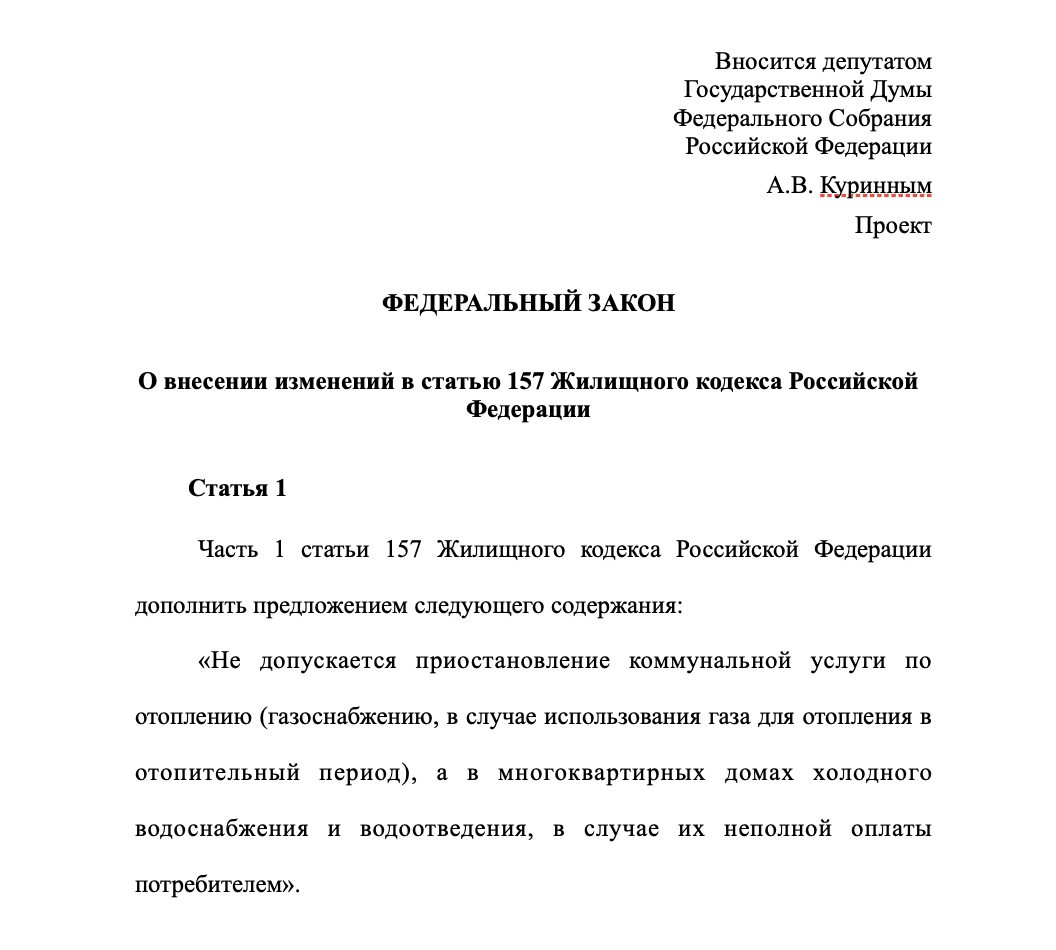 Вносится депутатом
Государственной Думы
Федерального Собрания
Российской Федерации
А.В. Куринным

Проект

ФЕДЕРАЛЬНЫЙ ЗАКОН

О внесении изменений в статью 157 Жилищного кодекса Российской Федерации

Статья 1

Часть 1 статьи 157 Жилищного кодекса Российской Федерации дополнить предложением следующего содержания:

«Не допускается приостановление коммунальной услуги по отоплению (газоснабжению, в случае использования газа для отопления в отопительный период), а в многоквартирных домах холодного водоснабжения и водоотведения, в случае их неполной оплаты потребителем».